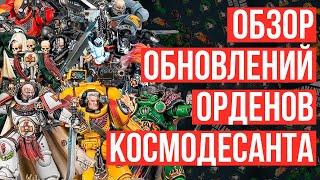 ОБЗОР
ОБНОВЛЕНИЙ
ОРДЕНОВ
КОСМОДЕСАНТА